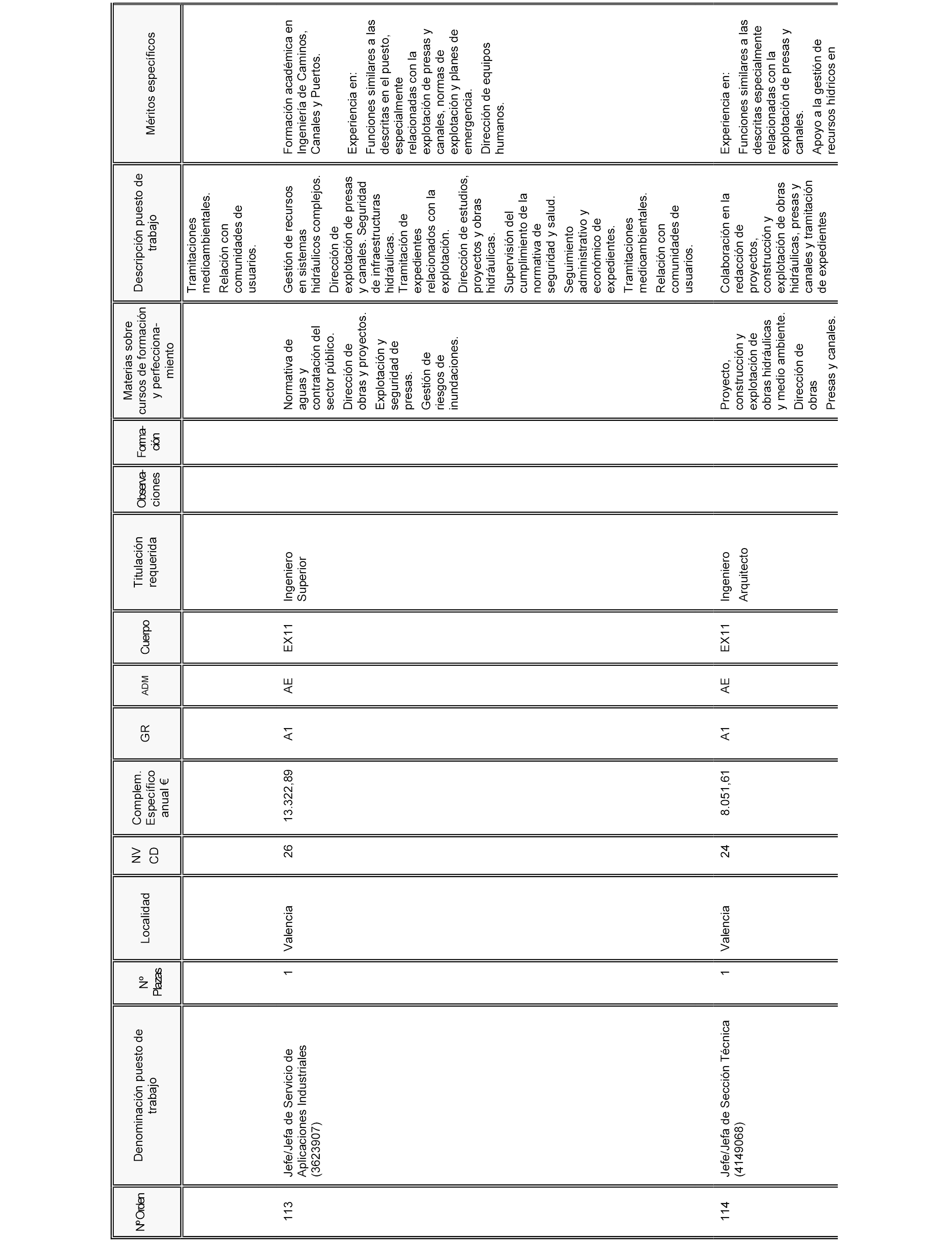 | NºOrden | Denominación puesto de trabajo | Nº Plazas | Localidad | NV CD | Complem. Específico anual € | GR | ADM | Cuerpo | Titulación requerida | Observaciones | Formación | Materias sobre cursos de formación y perfeccionamiento | Descripción puesto de trabajo | Méritos específicos |
|---|---|---|---|---|---|---|---|---|---|---|---|---|---|---|
| | | | | | | | | | | | | | Tramitaciones medioambientales. Relación con comunidades de usuarios. | |
| 113 | Jefe/Jefa de Servicio de Aplicaciones Industriales (3623907) | 1 | Valencia | 26 | 13.322,89 | A1 | AE | EX11 | Ingeniero Superior | | | Normativa de aguas y contratación del sector público. Dirección de obras y proyectos. Explotación y seguridad de presas. Gestión de riesgos de inundaciones. | Gestión de recursos en sistemas hidráulicos complejos. Dirección de explotación de presas y canales. Seguridad de infraestructuras hidráulicas. Tramitación de expedientes relacionados con la explotación. Dirección de estudios, proyectos y obras hidráulicas. Supervisión del cumplimiento de la normativa de seguridad y salud. Seguimiento administrativo y económico de expedientes. Tramitaciones medioambientales. Relación con comunidades de usuarios. | Formación académica en Ingeniería de Caminos, Canales y Puertos. Experiencia en: Funciones similares a las descritas en el puesto, especialmente relacionadas con la explotación de presas y canales, normas de explotación y planes de emergencia. Dirección de equipos humanos. |
| 114 | Jefe/Jefa de Sección Técnica (4149068) | 1 | Valencia | 24 | 8.051,61 | A1 | AE | EX11 | Ingeniero Arquitecto | | | Proyecto, construcción y explotación de obras hidráulicas y medio ambiente. Dirección de obras Presas y canales. | Colaboración en la redacción de proyectos, construcción y explotación de obras hidráulicas, presas y canales y tramitación de expedientes | Experiencia en: Funciones similares a las descritas especialmente relacionadas con la explotación de presas y canales. Apoyo a la gestión de recursos hídricos en |